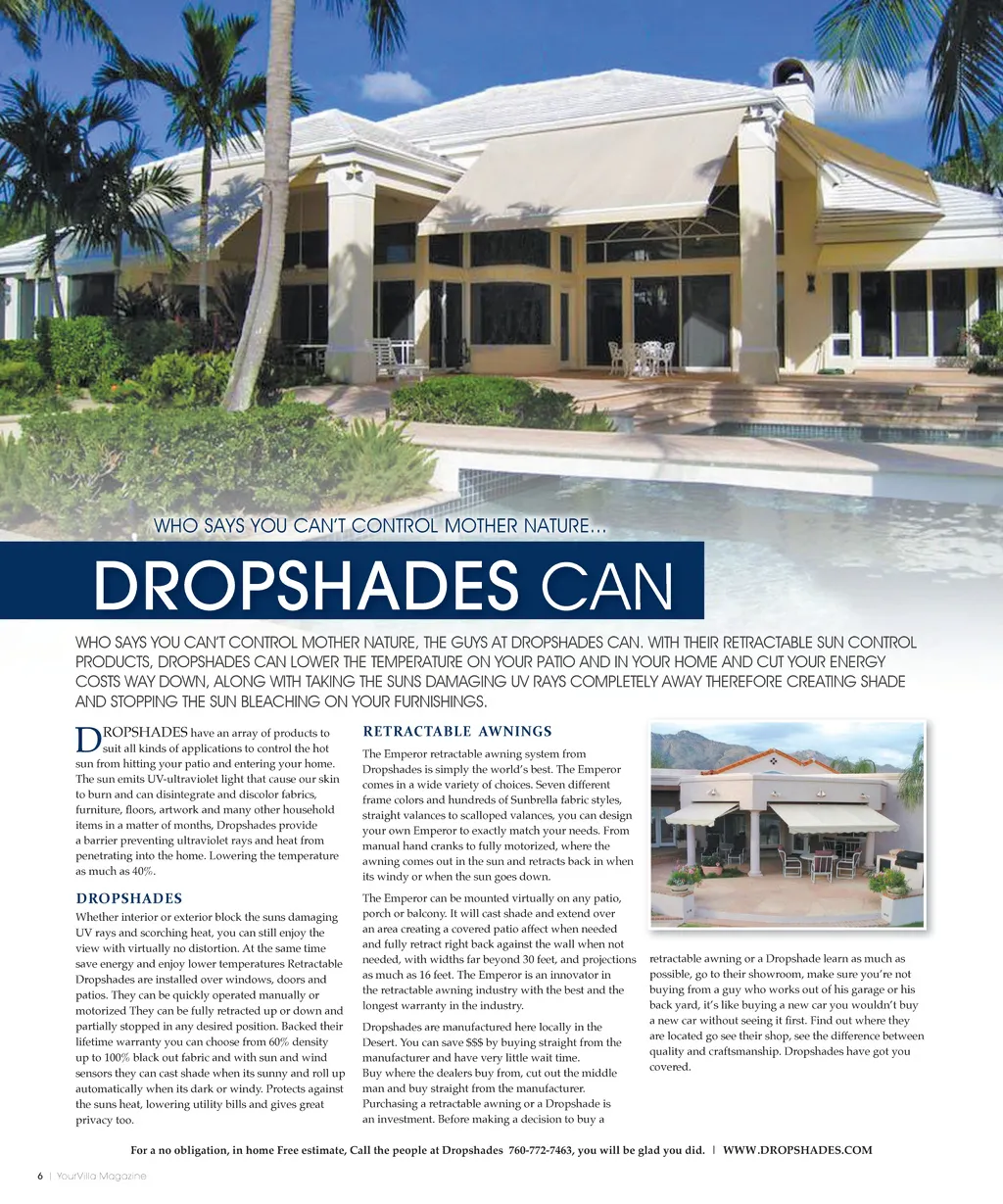 WHO SAYS YOU CAN'T CONTROL MOTHER NATURE...

DROPSHADES CAN

WHO SAYS YOU CAN'T CONTROL MOTHER NATURE, THE GUYS AT DROPSHADES CAN. WITH THEIR RETRACTABLE SUN CONTROL PRODUCTS, DROPSHADES CAN LOWER THE TEMPERATURE ON YOUR PATIO AND IN YOUR HOME AND CUT YOUR ENERGY COSTS WAY DOWN, ALONG WITH TAKING THE SUNS DAMAGING UV RAYS COMPLETELY AWAY THEREFORE CREATING SHADE AND STOPPING THE SUN BLEACHING ON YOUR FURNISHINGS.

DROPSHADES have an array of products to suit all kinds of applications to control the hot sun from hitting your patio and entering your home. The sun emits UV-ultraviolet light that cause our skin to burn and can disintegrate and discolor fabrics, furniture, floors, artwork and many other household items in a matter of months, Dropshades provide a barrier preventing ultraviolet rays and heat from penetrating into the home. Lowering the temperature as much as 40%.

DROPSHADES

Whether interior or exterior block the suns damaging UV rays and scorching heat, you can still enjoy the view with virtually no distortion. At the same time save energy and enjoy lower temperatures Retractable Dropshades are installed over windows, doors and patios. They can be quickly operated manually or motorized They can be fully retracted up or down and partially stopped in any desired position. Backed their lifetime warranty you can choose from 60% density up to 100% black out fabric and with sun and wind sensors they can cast shade when its sunny and roll up automatically when its dark or windy. Protects against the suns heat, lowering utility bills and gives great privacy too.

RETRACTABLE AWNINGS

The Emperor retractable awning system from Dropshades is simply the world's best. The Emperor comes in a wide variety of choices. Seven different frame colors and hundreds of Sunbrella fabric styles, straight valances to scalloped valances, you can design your own Emperor to exactly match your needs. From manual hand cranks to fully motorized, where the awning comes out in the sun and retracts back in when its windy or when the sun goes down.

The Emperor can be mounted virtually on any patio, porch or balcony. It will cast shade and extend over an area creating a covered patio affect when needed and fully retract right back against the wall when not needed, with widths far beyond 30 feet, and projections as much as 16 feet. The Emperor is an innovator in the retractable awning industry with the best and the longest warranty in the industry.

Dropshades are manufactured here locally in the Desert. You can save $$$ by buying straight from the manufacturer and have very little wait time. Buy where the dealers buy from, cut out the middle man and buy straight from the manufacturer. Purchasing a retractable awning or a Dropshade is an investment. Before making a decision to buy a retractable awning or a Dropshade learn as much as possible, go to their showroom, make sure you're not buying from a guy who works out of his garage or his back yard, it's like buying a new car you wouldn't buy a new car without seeing it first. Find out where they are located go see their shop, see the difference between quality and craftsmanship. Dropshades have got you covered.

For a no obligation, in home Free estimate, Call the people at Dropshades 760-772-7463, you will be glad you did. | WWW.DROPSHADES.COM

6 | YourVilla Magazine